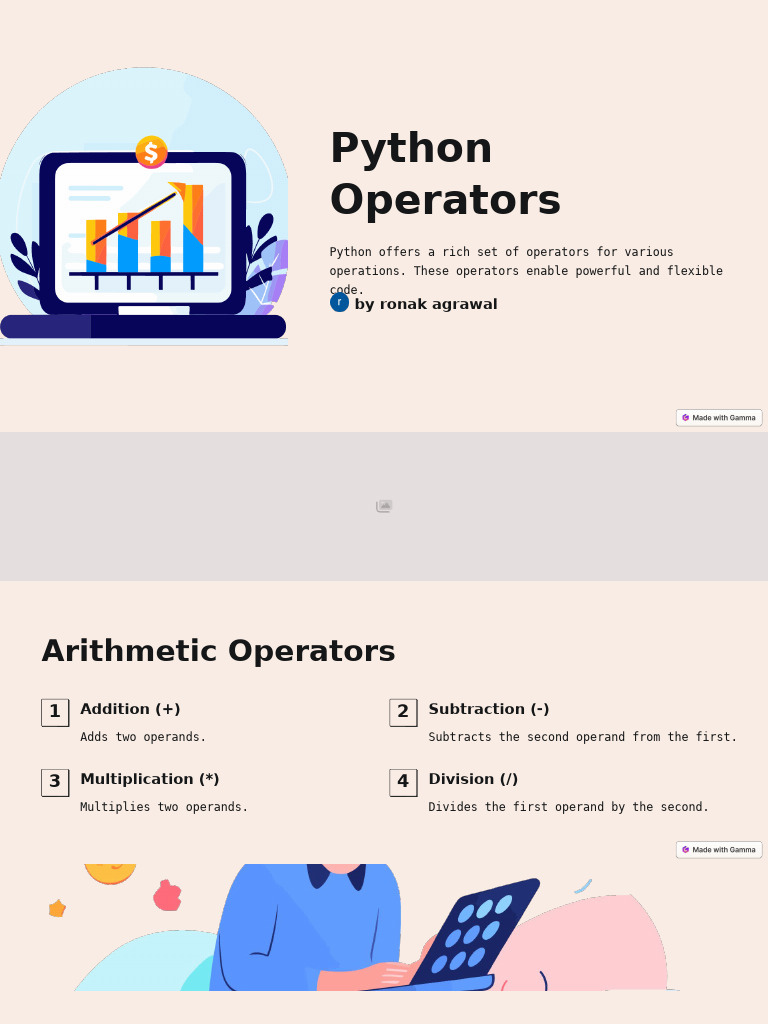 Python Operators

Python offers a rich set of operators for various operations. These operators enable powerful and flexible code.

r by ronak agrawal

Made with Gamma

Arithmetic Operators

1 Addition (+)

Adds two operands.

2 Subtraction (-)

Subtracts the second operand from the first.

3 Multiplication (*)

Multiplies two operands.

4 Division (/)

Divides the first operand by the second.

Made with Gamma